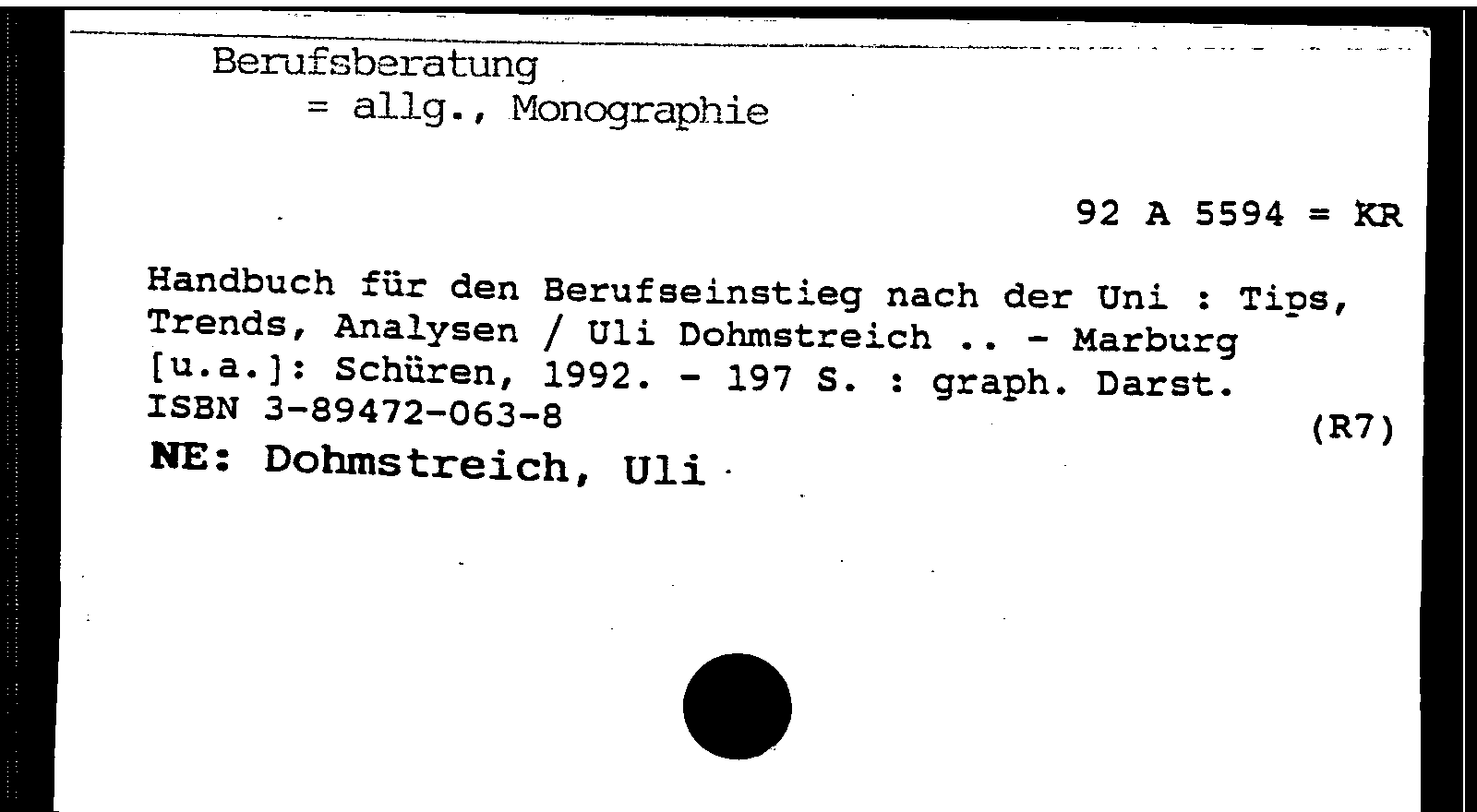 Berufsberatung
= allg., Monographie

92 A 5594 = KR

Handbuch für den Berufseinstieg nach der Uni : Tips, Trends, Analysen / Uli Dohmstreich .. - Marburg [u.a.]: Schüren, 1992. - 197 S. : graph. Darst.
ISBN 3-89472-063-8
(R7)
NE: Dohmstreich, Uli